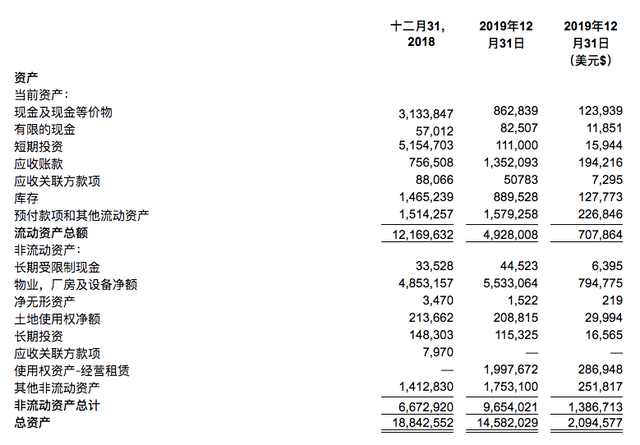 | | 十二月31, 2018 | 2019年12月31日 | 2019年12月31日 (美元$) |
|---|---|---|---|
| 资产 | | | |
| 当前资产： | | | |
| 现金及现金等价物 | 3,133,847 | 862,839 | 123,939 |
| 有限的现金 | 57,012 | 82,507 | 11,851 |
| 短期投资 | 5,154,703 | 111,000 | 15,944 |
| 应收账款 | 756,508 | 1,352,093 | 194,216 |
| 应收关联方款项 | 88,066 | 50783 | 7,295 |
| 库存 | 1,465,239 | 889,528 | 127,773 |
| 预付款项和其他流动资产 | 1,514,257 | 1,579,258 | 226,846 |
| 流动资产总额 | 12,169,632 | 4,928,008 | 707,864 |
| 非流动资产： | | | |
| 长期受限制现金 | 33,528 | 44,523 | 6,395 |
| 物业，厂房及设备净额 | 4,853,157 | 5,533,064 | 794,775 |
| 净无形资产 | 3,470 | 1,522 | 219 |
| 土地使用权净额 | 213,662 | 208,815 | 29,994 |
| 长期投资 | 148,303 | 115,325 | 16,565 |
| 应收关联方款项 | 7,970 | — | — |
| 使用权资产-经营租赁 | — | 1,997,672 | 286,948 |
| 其他非流动资产 | 1,412,830 | 1,753,100 | 251,817 |
| 非流动资产总计 | 6,672,920 | 9,654,021 | 1,386,713 |
| 总资产 | 18,842,552 | 14,582,029 | 2,094,577 |